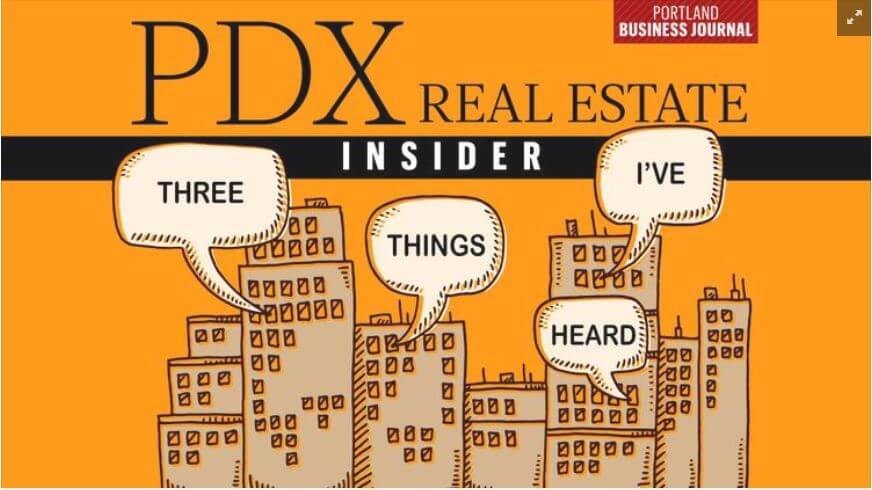 PORTLAND BUSINESS JOURNAL

PDX REAL ESTATE

INSIDER

THREE

THINGS

I'VE

HEARD